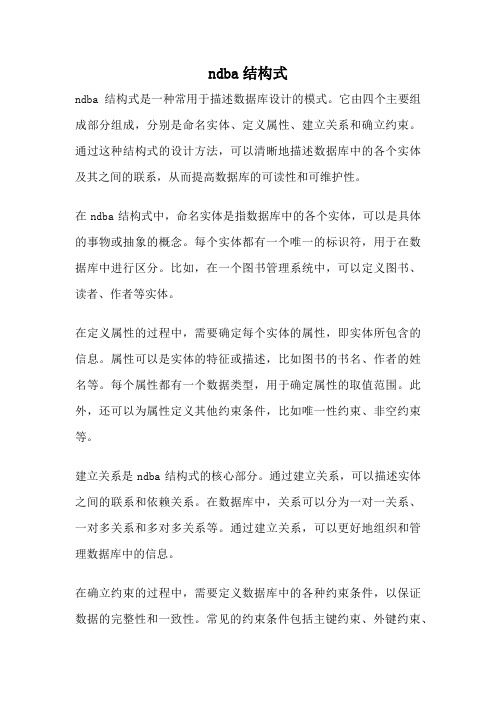 ndba 结构式

ndba 结构式是一种常用于描述数据库设计的模式。它由四个主要组成部分组成，分别是命名实体、定义属性、建立关系和确立约束。通过这种结构式的设计方法，可以清晰地描述数据库中的各个实体及其之间的联系，从而提高数据库的可读性和可维护性。

在 ndba 结构式中，命名实体是指数据库中的各个实体，可以是具体的事物或抽象的概念。每个实体都有一个唯一的标识符，用于在数据库中进行区分。比如，在一个图书管理系统中，可以定义图书、读者、作者等实体。

在定义属性的过程中，需要确定每个实体的属性，即实体所包含的信息。属性可以是实体的特征或描述，比如图书的书名、作者的姓名等。每个属性都有一个数据类型，用于确定属性的取值范围。此外，还可以为属性定义其他约束条件，比如唯一性约束、非空约束等。

建立关系是 ndba 结构式的核心部分。通过建立关系，可以描述实体之间的联系和依赖关系。在数据库中，关系可以分为一对一关系、一对多关系和多对多关系等。通过建立关系，可以更好地组织和管理数据库中的信息。

在确立约束的过程中，需要定义数据库中的各种约束条件，以保证数据的完整性和一致性。常见的约束条件包括主键约束、外键约束、